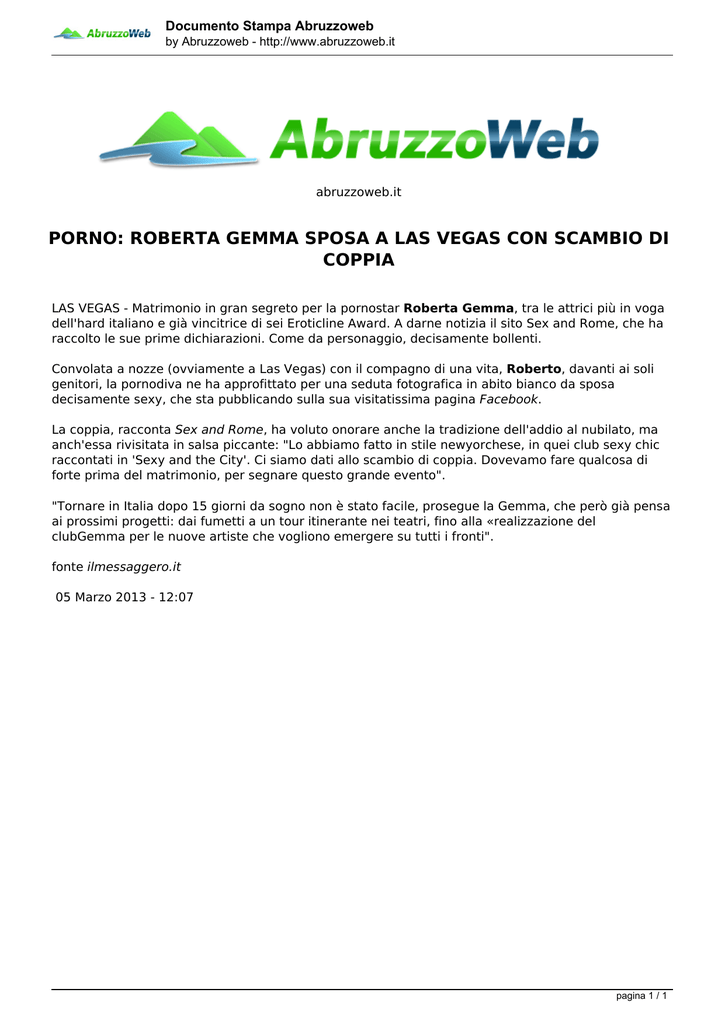 AbruzzoWeb

Documento Stampa Abruzzoweb
by Abruzzoweb - http://www.abruzzoweb.it

AbruzzoWeb

abruzzoweb.it

PORNO: ROBERTA GEMMA SPOSA A LAS VEGAS CON SCAMBIO DI COPPIA

LAS VEGAS - Matrimonio in gran segreto per la pornostar Roberta Gemma, tra le attrici più in voga dell'hard italiano e già vincitrice di sei Eroticline Award. A darne notizia il sito Sex and Rome, che ha raccolto le sue prime dichiarazioni. Come da personaggio, decisamente bollenti.

Convolata a nozze (ovviamente a Las Vegas) con il compagno di una vita, Roberto, davanti ai soli genitori, la pornodiva ne ha approfittato per una seduta fotografica in abito bianco da sposa decisamente sexy, che sta pubblicando sulla sua visitatissima pagina Facebook.

La coppia, racconta Sex and Rome, ha voluto onorare anche la tradizione dell'addio al nubilato, ma anch'essa rivisitata in salsa piccante: "Lo abbiamo fatto in stile newyorchese, in quei club sexy chic raccontati in 'Sexy and the City'. Ci siamo dati allo scambio di coppia. Dovevamo fare qualcosa di forte prima del matrimonio, per segnare questo grande evento".

"Tornare in Italia dopo 15 giorni da sogno non è stato facile, prosegue la Gemma, che però già pensa ai prossimi progetti: dai fumetti a un tour itinerante nei teatri, fino alla «realizzazione del clubGemma per le nuove artiste che vogliono emergere su tutti i fronti".

fonte ilmessaggero.it

05 Marzo 2013 - 12:07

pagina 1 / 1